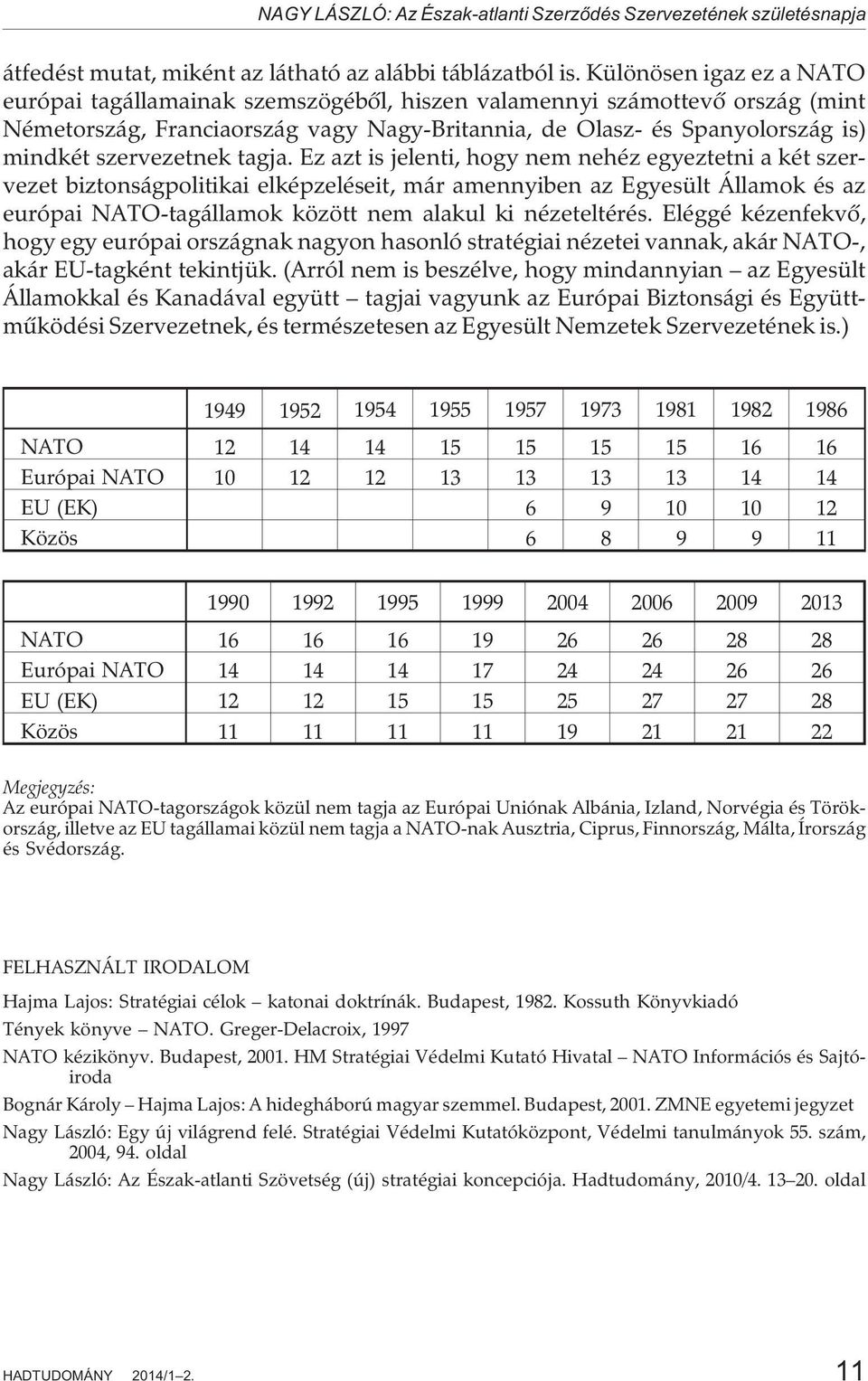 NAGY LÁSZLÓ: Az Észak-atlanti Szerződés Szervezetének születésnapja

átfedést mutat, miként az látható az alábbi táblázatból is. Különösen igaz ez a NATO európai tagállamainak szemszögéből, hiszen valamennyi számottevő ország (mint Németország, Franciaország vagy Nagy-Britannia, de Olasz- és Spanyolország is) mindkét szervezetnek tagja. Ez azt is jelenti, hogy nem nehéz egyeztetni a két szervezet biztonságpolitikai elképzeléseit, már amennyiben az Egyesült Államok és az európai NATO-tagállamok között nem alakul ki nézeteltérés. Eléggé kézenfekvő, hogy egy európai országnak nagyon hasonló stratégiai nézetei vannak, akár NATO-, akár EU-tagként tekintjük. (Arról nem is beszélve, hogy mindannyian – az Egyesült Államokkal és Kanadával együtt – tagjai vagyunk az Európai Biztonsági és Együttműködési Szervezetnek, és természetesen az Egyesült Nemzetek Szervezetének is.)

| | 1949 | 1952 | 1954 | 1955 | 1957 | 1973 | 1981 | 1982 | 1986 |
|---|---|---|---|---|---|---|---|---|---|
| NATO | 12 | 14 | 14 | 15 | 15 | 15 | 15 | 16 | 16 |
| Európai NATO | 10 | 12 | 12 | 13 | 13 | 13 | 13 | 14 | 14 |
| EU (EK) | | | | | 6 | 9 | 10 | 10 | 12 |
| Közös | | | | | 6 | 8 | 9 | 9 | 11 |

| | 1990 | 1992 | 1995 | 1999 | 2004 | 2006 | 2009 | 2013 |
|---|---|---|---|---|---|---|---|---|
| NATO | 16 | 16 | 16 | 19 | 26 | 26 | 28 | 28 |
| Európai NATO | 14 | 14 | 14 | 17 | 24 | 24 | 26 | 26 |
| EU (EK) | 12 | 12 | 15 | 15 | 25 | 27 | 27 | 28 |
| Közös | 11 | 11 | 11 | 11 | 19 | 21 | 21 | 22 |

Megjegyzés:
Az európai NATO-tagországok közül nem tagja az Európai Uniónak Albánia, Izland, Norvégia és Törökország, illetve az EU tagállamai közül nem tagja a NATO-nak Ausztria, Ciprus, Finnország, Málta, Írország és Svédország.

FELHASZNÁLT IRODALOM

Hajma Lajos: Stratégiai célok – katonai doktrínák. Budapest, 1982. Kossuth Könyvkiadó

Tények könyve – NATO. Greger-Delacroix, 1997

NATO kézikönyv. Budapest, 2001. HM Stratégiai Védelmi Kutató Hivatal – NATO Információs és Sajtóiroda

Bognár Károly – Hajma Lajos: A hidegháború magyar szemmel. Budapest, 2001. ZMNE egyetemi jegyzet

Nagy László: Egy új világrend felé. Stratégiai Védelmi Kutatóközpont, Védelmi tanulmányok 55. szám, 2004, 94. oldal

Nagy László: Az Észak-atlanti Szövetség (új) stratégiai koncepciója. Hadtudomány, 2010/4. 13–20. oldal

HADTUDOMÁNY 2014/1–2. 11